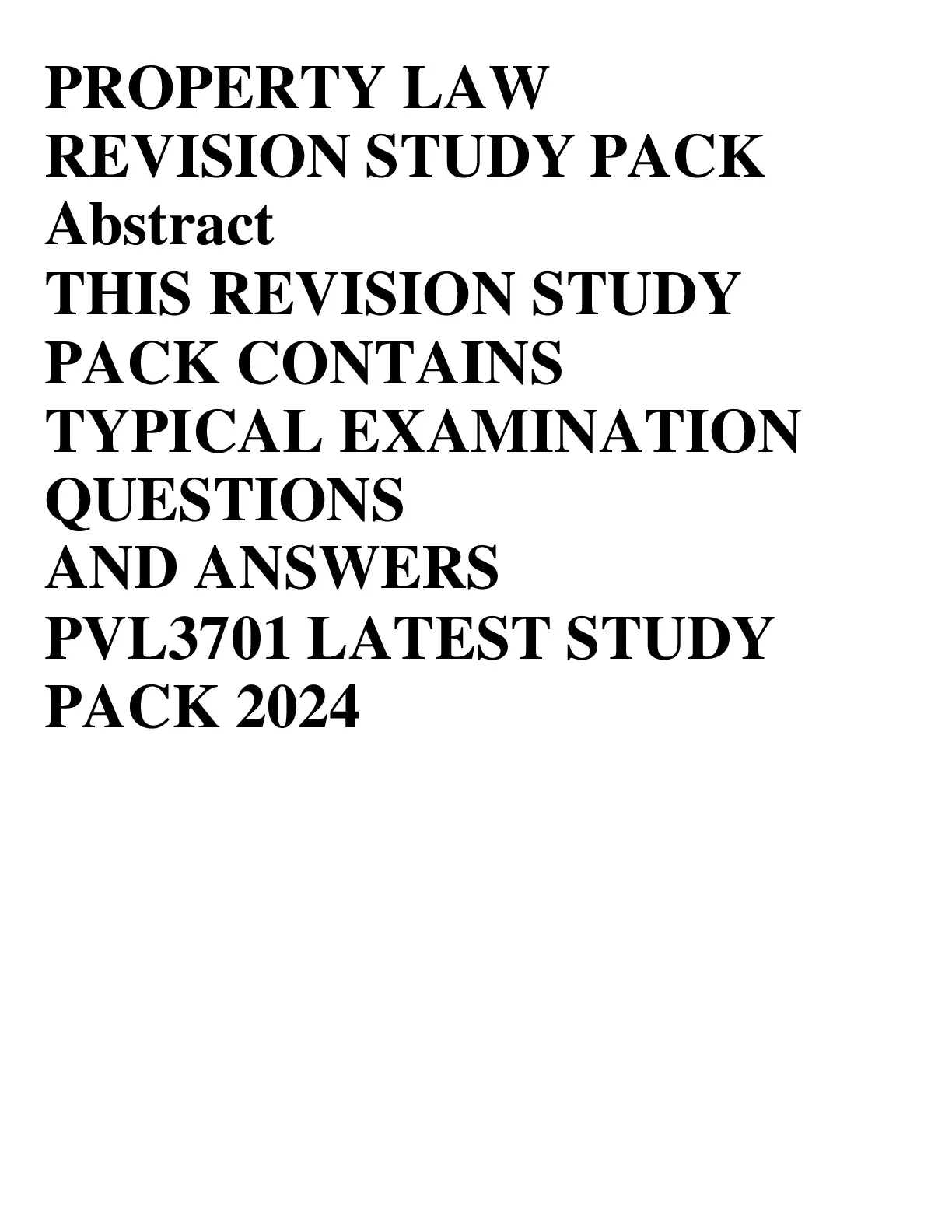 PROPERTY LAW
REVISION STUDY PACK
Abstract
THIS REVISION STUDY PACK CONTAINS TYPICAL EXAMINATION QUESTIONS AND ANSWERS PVL3701 LATEST STUDY PACK 2024